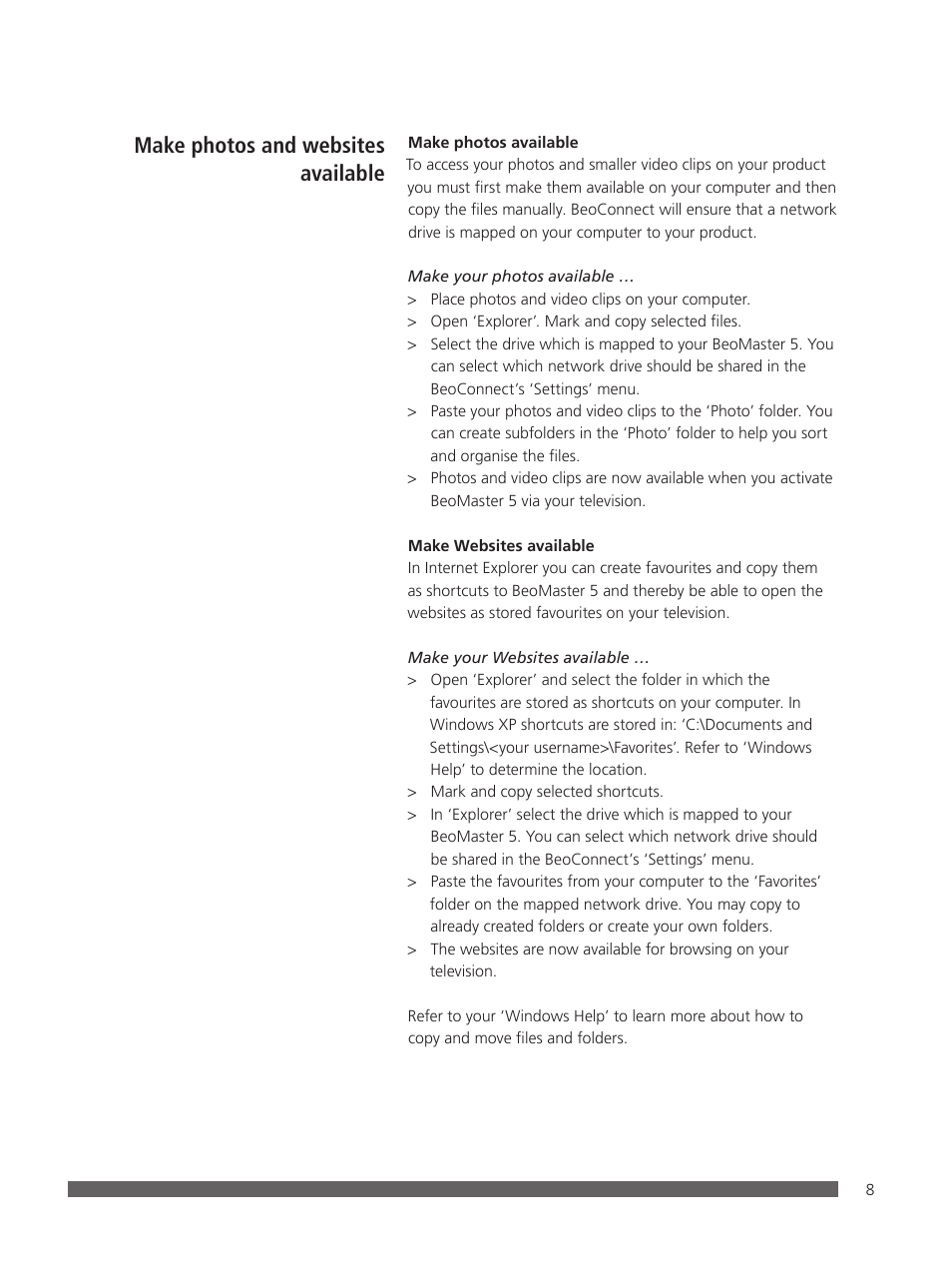 Make photos and websites available

Make photos available
To access your photos and smaller video clips on your product you must first make them available on your computer and then copy the files manually. BeoConnect will ensure that a network drive is mapped on your computer to your product.

Make your photos available …
> Place photos and video clips on your computer.
> Open ‘Explorer’. Mark and copy selected files.
> Select the drive which is mapped to your BeoMaster 5. You can select which network drive should be shared in the BeoConnect’s ‘Settings’ menu.
> Paste your photos and video clips to the ‘Photo’ folder. You can create subfolders in the ‘Photo’ folder to help you sort and organise the files.
> Photos and video clips are now available when you activate BeoMaster 5 via your television.

Make Websites available
In Internet Explorer you can create favourites and copy them as shortcuts to BeoMaster 5 and thereby be able to open the websites as stored favourites on your television.

Make your Websites available …
> Open ‘Explorer’ and select the folder in which the favourites are stored as shortcuts on your computer. In Windows XP shortcuts are stored in: ‘C:\Documents and Settings\<your username>\Favorites’. Refer to ‘Windows Help’ to determine the location.
> Mark and copy selected shortcuts.
> In ‘Explorer’ select the drive which is mapped to your BeoMaster 5. You can select which network drive should be shared in the BeoConnect’s ‘Settings’ menu.
> Paste the favourites from your computer to the ‘Favorites’ folder on the mapped network drive. You may copy to already created folders or create your own folders.
> The websites are now available for browsing on your television.

Refer to your ‘Windows Help’ to learn more about how to copy and move files and folders.

8